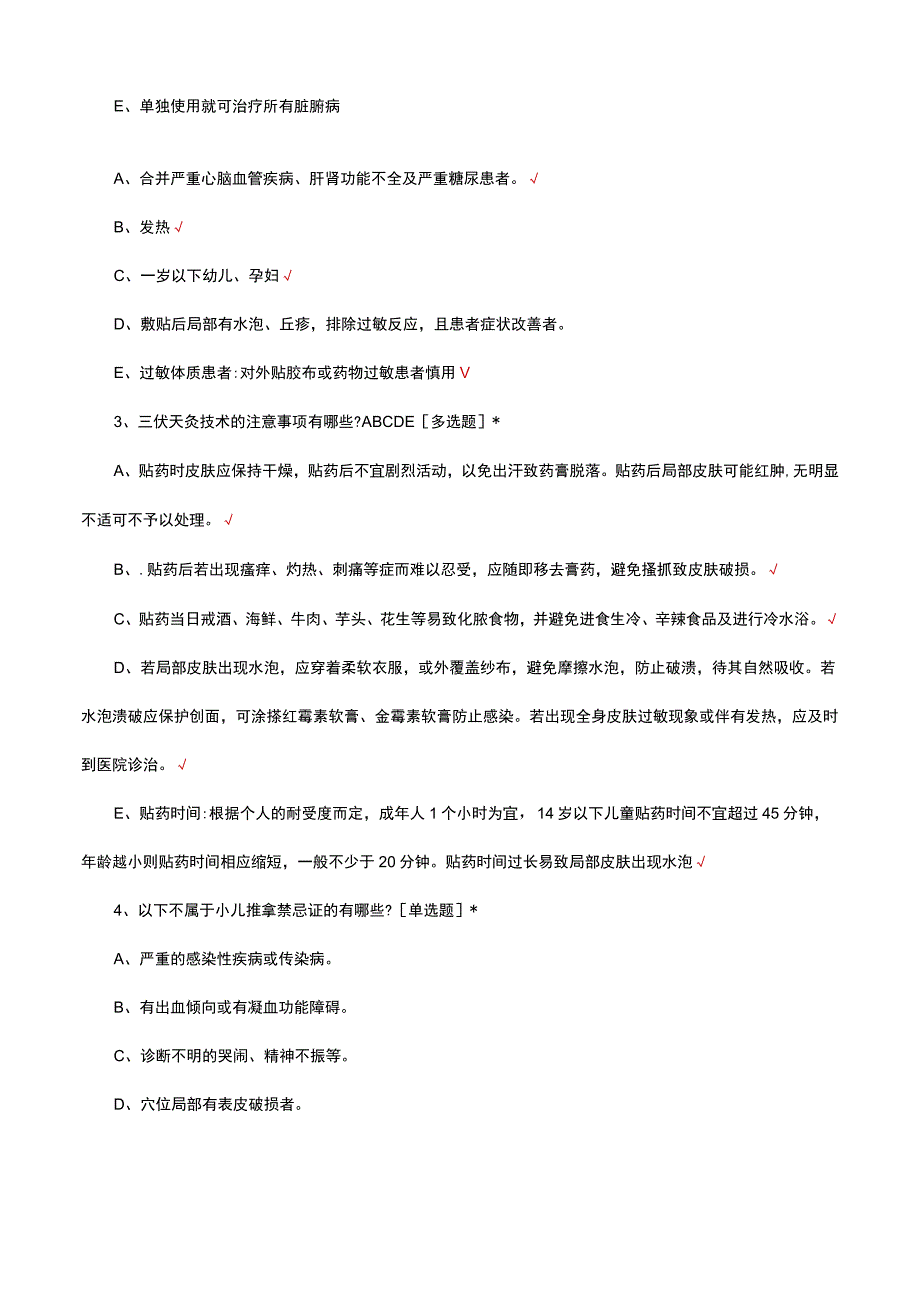 E、单独使用就可治疗所有脏腑病

A、合并严重心脑血管疾病、肝肾功能不全及严重糖尿患者。√

B、发热√

C、一岁以下幼儿、孕妇√

D、敷贴后局部有水泡、丘疹，排除过敏反应，且患者症状改善者。

E、过敏体质患者：对外贴胶布或药物过敏患者慎用V

3、三伏天灸技术的注意事项有哪些?ABCDE［多选题］*

A、贴药时皮肤应保持干燥，贴药后不宜剧烈活动，以免出汗致药膏脱落。贴药后局部皮肤可能红肿，无明显不适可不予以处理。√

B、．贴药后若出现瘙痒、灼热、刺痛等症而难以忍受，应随即移去膏药，避免搔抓致皮肤破损。√

C、贴药当日戒酒、海鲜、牛肉、芋头、花生等易致化脓食物，并避免进食生冷、辛辣食品及进行冷水浴。√

D、若局部皮肤出现水泡，应穿着柔软衣服，或外覆盖纱布，避免摩擦水泡，防止破溃，待其自然吸收。若水泡溃破应保护创面，可涂搽红霉素软膏、金霉素软膏防止感染。若出现全身皮肤过敏现象或伴有发热，应及时到医院诊治。√

E、贴药时间：根据个人的耐受度而定，成年人1个小时为宜，14岁以下儿童贴药时间不宜超过45分钟，年龄越小则贴药时间相应缩短，一般不少于20分钟。贴药时间过长易致局部皮肤出现水泡√

4、以下不属于小儿推拿禁忌证的有哪些?［单选题］*

A、严重的感染性疾病或传染病。

B、有出血倾向或有凝血功能障碍。

C、诊断不明的哭闹、精神不振等。

D、穴位局部有表皮破损者。